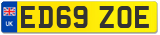 UK

ED69 ZOE